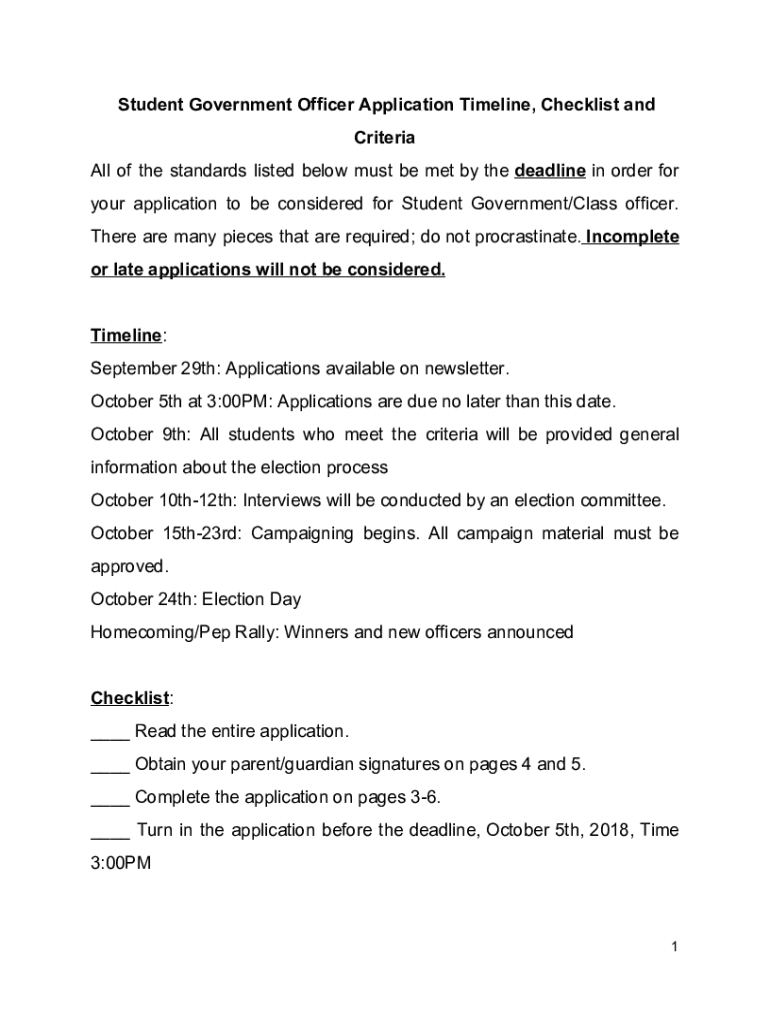 Student Government Officer Application Timeline, Checklist and Criteria

All of the standards listed below must be met by the deadline in order for your application to be considered for Student Government/Class officer. There are many pieces that are required; do not procrastinate. Incomplete or late applications will not be considered.

Timeline:
September 29th: Applications available on newsletter.
October 5th at 3:00PM: Applications are due no later than this date.
October 9th: All students who meet the criteria will be provided general information about the election process
October 10th-12th: Interviews will be conducted by an election committee.
October 15th-23rd: Campaigning begins. All campaign material must be approved.
October 24th: Election Day
Homecoming/Pep Rally: Winners and new officers announced

Checklist:
____ Read the entire application.
____ Obtain your parent/guardian signatures on pages 4 and 5.
____ Complete the application on pages 3-6.
____ Turn in the application before the deadline, October 5th, 2018, Time 3:00PM

1